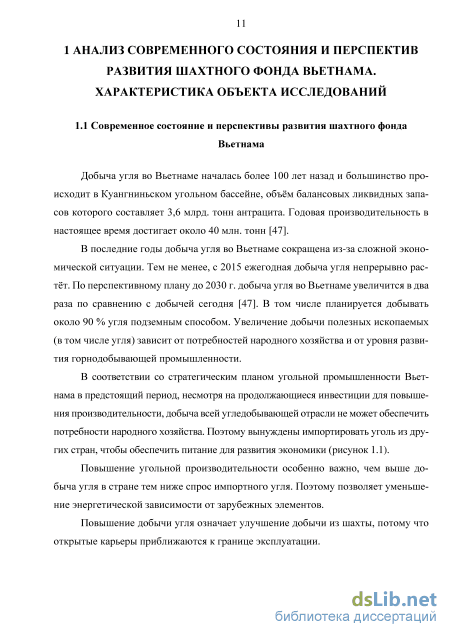 11

1 АНАЛИЗ СОВРЕМЕННОГО СОСТОЯНИЯ И ПЕРСПЕКТИВ РАЗВИТИЯ ШАХТНОГО ФОНДА ВЬЕТНАМА. ХАРАКТЕРИСТИКА ОБЪЕКТА ИССЛЕДОВАНИЙ

1.1 Современное состояние и перспективы развития шахтного фонда Вьетнама

Добыча угля во Вьетнаме началась более 100 лет назад и большинство происходит в Куангниньском угольном бассейне, объём балансовых ликвидных запасов которого составляет 3,6 млрд. тонн антрацита. Годовая производительность в настоящее время достигает около 40 млн. тонн [47].

В последние годы добыча угля во Вьетнаме сокращена из-за сложной экономической ситуации. Тем не менее, с 2015 ежегодная добыча угля непрерывно растёт. По перспективному плану до 2030 г. добыча угля во Вьетнаме увеличится в два раза по сравнению с добычей сегодня [47]. В том числе планируется добывать около 90 % угля подземным способом. Увеличение добычи полезных ископаемых (в том числе угля) зависит от потребностей народного хозяйства и от уровня развития горнодобывающей промышленности.

В соответствии со стратегическим планом угольной промышленности Вьетнама в предстоящий период, несмотря на продолжающиеся инвестиции для повышения производительности, добыча всей угледобывающей отрасли не может обеспечить потребности народного хозяйства. Поэтому вынуждены импортировать уголь из других стран, чтобы обеспечить питание для развития экономики (рисунок 1.1).

Повышение угольной производительности особенно важно, чем выше добыча угля в стране тем ниже спрос импортного угля. Поэтому позволяет уменьшение энергетической зависимости от зарубежных элементов.

Повышение добычи угля означает улучшение добычи из шахты, потому что открытые карьеры приближаются к границе эксплуатации.

dsLib.net
библиотека диссертаций